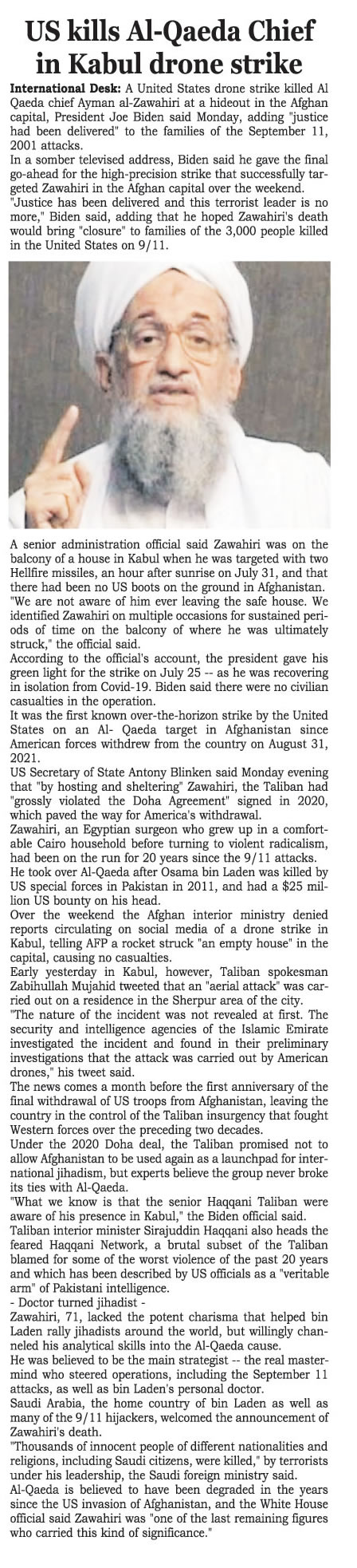 US kills Al-Qaeda Chief in Kabul drone strike

International Desk: A United States drone strike killed Al Qaeda chief Ayman al-Zawahiri at a hideout in the Afghan capital, President Joe Biden said Monday, adding "justice had been delivered" to the families of the September 11, 2001 attacks.

In a somber televised address, Biden said he gave the final go-ahead for the high-precision strike that successfully targeted Zawahiri in the Afghan capital over the weekend.

"Justice has been delivered and this terrorist leader is no more," Biden said, adding that he hoped Zawahiri's death would bring "closure" to families of the 3,000 people killed in the United States on 9/11.

A senior administration official said Zawahiri was on the balcony of a house in Kabul when he was targeted with two Hellfire missiles, an hour after sunrise on July 31, and that there had been no US boots on the ground in Afghanistan.

"We are not aware of him ever leaving the safe house. We identified Zawahiri on multiple occasions for sustained periods of time on the balcony of where he was ultimately struck," the official said.

According to the official's account, the president gave his green light for the strike on July 25 -- as he was recovering in isolation from Covid-19. Biden said there were no civilian casualties in the operation.

It was the first known over-the-horizon strike by the United States on an Al- Qaeda target in Afghanistan since American forces withdrew from the country on August 31, 2021.

US Secretary of State Antony Blinken said Monday evening that "by hosting and sheltering" Zawahiri, the Taliban had "grossly violated the Doha Agreement" signed in 2020, which paved the way for America's withdrawal.

Zawahiri, an Egyptian surgeon who grew up in a comfortable Cairo household before turning to violent radicalism, had been on the run for 20 years since the 9/11 attacks.

He took over Al-Qaeda after Osama bin Laden was killed by US special forces in Pakistan in 2011, and had a $25 million US bounty on his head.

Over the weekend the Afghan interior ministry denied reports circulating on social media of a drone strike in Kabul, telling AFP a rocket struck "an empty house" in the capital, causing no casualties.

Early yesterday in Kabul, however, Taliban spokesman Zabihullah Mujahid tweeted that an "aerial attack" was carried out on a residence in the Sherpur area of the city.

"The nature of the incident was not revealed at first. The security and intelligence agencies of the Islamic Emirate investigated the incident and found in their preliminary investigations that the attack was carried out by American drones," his tweet said.

The news comes a month before the first anniversary of the final withdrawal of US troops from Afghanistan, leaving the country in the control of the Taliban insurgency that fought Western forces over the preceding two decades.

Under the 2020 Doha deal, the Taliban promised not to allow Afghanistan to be used again as a launchpad for international jihadism, but experts believe the group never broke its ties with Al-Qaeda.

"What we know is that the senior Haqqani Taliban were aware of his presence in Kabul," the Biden official said.

Taliban interior minister Sirajuddin Haqqani also heads the feared Haqqani Network, a brutal subset of the Taliban blamed for some of the worst violence of the past 20 years and which has been described by US officials as a "veritable arm" of Pakistani intelligence.

- Doctor turned jihadist -

Zawahiri, 71, lacked the potent charisma that helped bin Laden rally jihadists around the world, but willingly channeled his analytical skills into the Al-Qaeda cause.

He was believed to be the main strategist -- the real mastermind who steered operations, including the September 11 attacks, as well as bin Laden's personal doctor.

Saudi Arabia, the home country of bin Laden as well as many of the 9/11 hijackers, welcomed the announcement of Zawahiri's death.

"Thousands of innocent people of different nationalities and religions, including Saudi citizens, were killed," by terrorists under his leadership, the Saudi foreign ministry said.

Al-Qaeda is believed to have been degraded in the years since the US invasion of Afghanistan, and the White House official said Zawahiri was "one of the last remaining figures who carried this kind of significance."